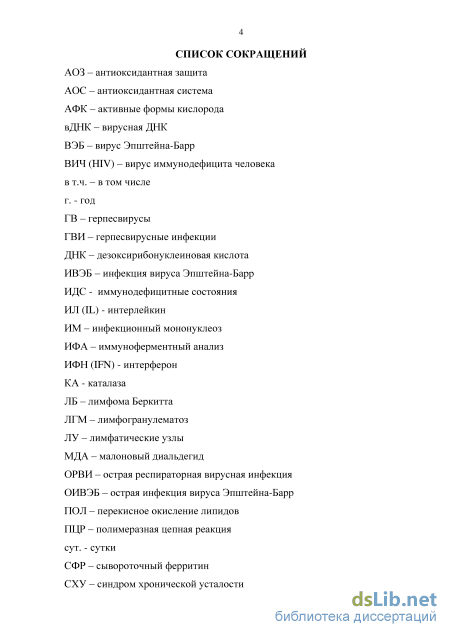 4

СПИСОК СОКРАЩЕНИЙ

АОЗ – антиоксидантная защита

АОС – антиоксидантная система

АФК – активные формы кислорода

вДНК – вирусная ДНК

ВЭБ – вирус Эпштейна-Барр

ВИЧ (HIV) – вирус иммунодефицита человека

в т.ч. – в том числе

г. - год

ГВ – герпесвирусы

ГВИ – герпесвирусные инфекции

ДНК – дезоксирибонуклеиновая кислота

ИВЭБ – инфекция вируса Эпштейна-Барр

ИДС - иммунодефицитные состояния

ИЛ (IL) - интерлейкин

ИМ – инфекционный мононуклеоз

ИФА – иммуноферментный анализ

ИФН (IFN) - интерферон

КА - каталаза

ЛБ – лимфома Беркитта

ЛГМ – лимфогранулематоз

ЛУ – лимфатические узлы

МДА – малоновый диальдегид

ОРВИ – острая респираторная вирусная инфекция

ОИВЭБ – острая инфекция вируса Эпштейна-Барр

ПОЛ – перекисное окисление липидов

ПЦР – полимеразная цепная реакция

сут. - сутки

СФР – сывороточный ферритин

СХУ – синдром хронической усталости

dsLib.net
библиотека диссертаций